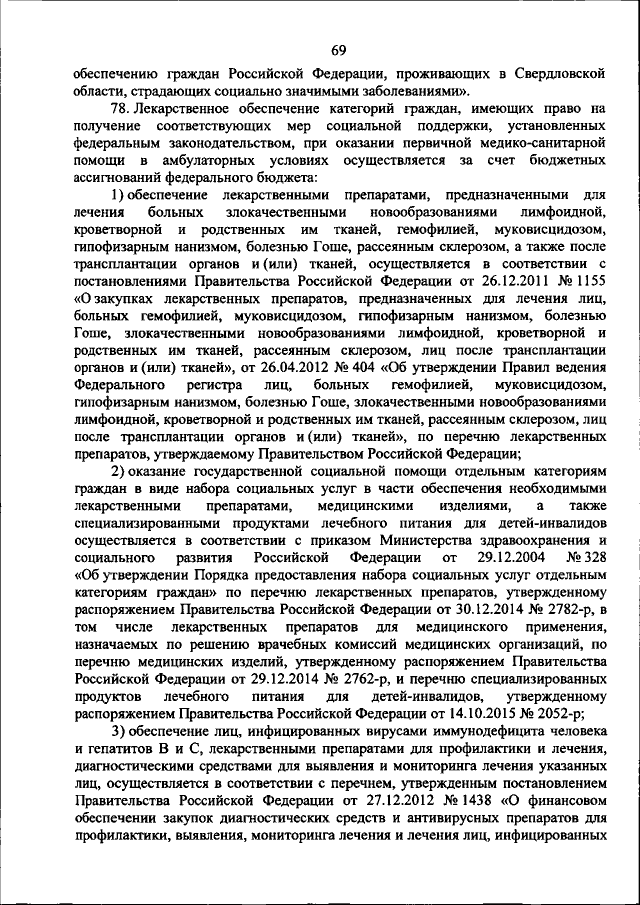 69

обеспечению граждан Российской Федерации, проживающих в Свердловской области, страдающих социально значимыми заболеваниями».

78. Лекарственное обеспечение категорий граждан, имеющих право на получение соответствующих мер социальной поддержки, установленных федеральным законодательством, при оказании первичной медико-санитарной помощи в амбулаторных условиях осуществляется за счет бюджетных ассигнований федерального бюджета:

1) обеспечение лекарственными препаратами, предназначенными для лечения больных злокачественными новообразованиями лимфоидной, кроветворной и родственных им тканей, гемофилией, муковисцидозом, гипофизарным нанизмом, болезнью Гоше, рассеянным склерозом, а также после трансплантации органов и (или) тканей, осуществляется в соответствии с постановлениями Правительства Российской Федерации от 26.12.2011 № 1155 «О закупках лекарственных препаратов, предназначенных для лечения лиц, больных гемофилией, муковисцидозом, гипофизарным нанизмом, болезнью Гоше, злокачественными новообразованиями лимфоидной, кроветворной и родственных им тканей, рассеянным склерозом, лиц после трансплантации органов и (или) тканей», от 26.04.2012 № 404 «Об утверждении Правил ведения Федерального регистра лиц, больных гемофилией, муковисцидозом, гипофизарным нанизмом, болезнью Гоше, злокачественными новообразованиями лимфоидной, кроветворной и родственных им тканей, рассеянным склерозом, лиц после трансплантации органов и (или) тканей», по перечню лекарственных препаратов, утверждаемому Правительством Российской Федерации;

2) оказание государственной социальной помощи отдельным категориям граждан в виде набора социальных услуг в части обеспечения необходимыми лекарственными препаратами, медицинскими изделиями, а также специализированными продуктами лечебного питания для детей-инвалидов осуществляется в соответствии с приказом Министерства здравоохранения и социального развития Российской Федерации от 29.12.2004 № 328 «Об утверждении Порядка предоставления набора социальных услуг отдельным категориям граждан» по перечню лекарственных препаратов, утвержденному распоряжением Правительства Российской Федерации от 30.12.2014 № 2782-р, в том числе лекарственных препаратов для медицинского применения, назначаемых по решению врачебных комиссий медицинских организаций, по перечню медицинских изделий, утвержденному распоряжением Правительства Российской Федерации от 29.12.2014 № 2762-р, и перечню специализированных продуктов лечебного питания для детей-инвалидов, утвержденному распоряжением Правительства Российской Федерации от 14.10.2015 № 2052-р;

3) обеспечение лиц, инфицированных вирусами иммунодефицита человека и гепатитов В и С, лекарственными препаратами для профилактики и лечения, диагностическими средствами для выявления и мониторинга лечения указанных лиц, осуществляется в соответствии с перечнем, утвержденным постановлением Правительства Российской Федерации от 27.12.2012 № 1438 «О финансовом обеспечении закупок диагностических средств и антивирусных препаратов для профилактики, выявления, мониторинга лечения и лечения лиц, инфицированных